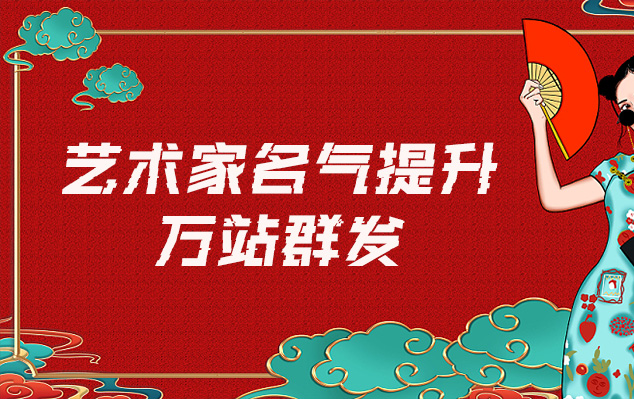 艺术家名气提升
万站群发